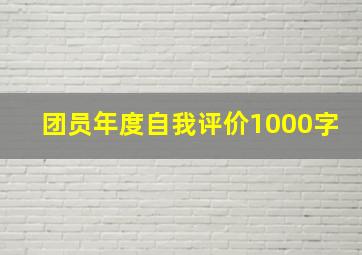 团员年度自我评价1000字